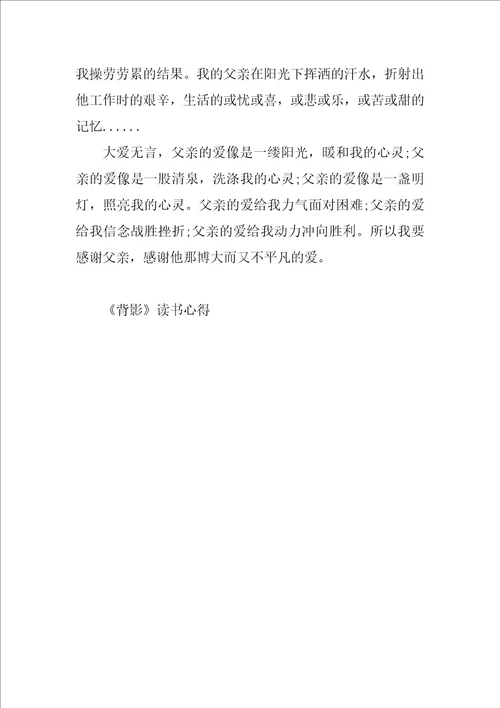 我操劳劳累的结果。我的父亲在阳光下挥洒的汗水，折射出他工作时的艰辛，生活的或忧或喜，或悲或乐，或苦或甜的记忆......

大爱无言，父亲的爱像是一缕阳光，暖和我的心灵;父亲的爱像是一股清泉，洗涤我的心灵;父亲的爱像是一盏明灯，照亮我的心灵。父亲的爱给我力气面对困难;父亲的爱给我信念战胜挫折;父亲的爱给我动力冲向胜利。所以我要感谢父亲，感谢他那博大而又不平凡的爱。

《背影》读书心得